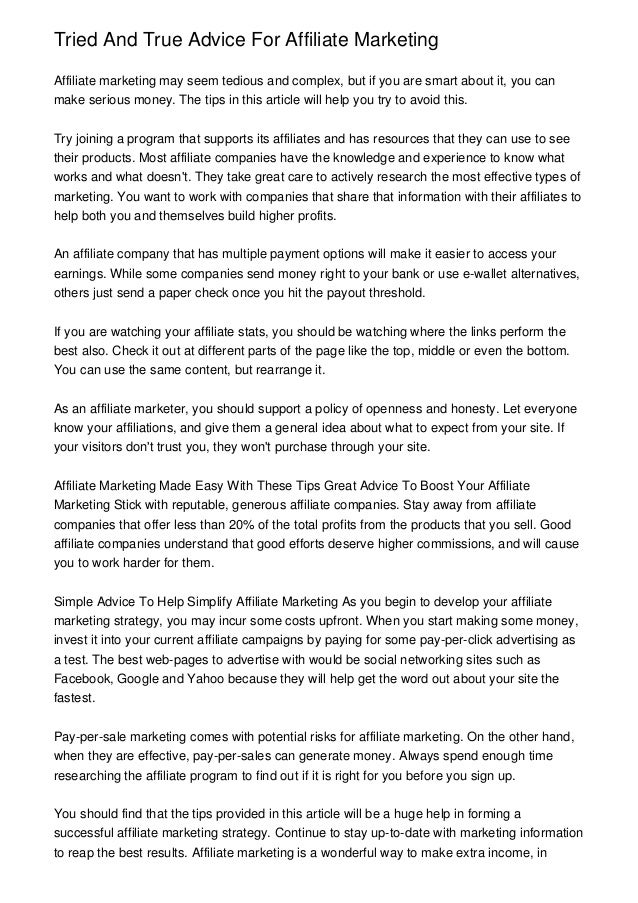 Tried And True Advice For Affiliate Marketing

Affiliate marketing may seem tedious and complex, but if you are smart about it, you can make serious money. The tips in this article will help you try to avoid this.

Try joining a program that supports its affiliates and has resources that they can use to see their products. Most affiliate companies have the knowledge and experience to know what works and what doesn't. They take great care to actively research the most effective types of marketing. You want to work with companies that share that information with their affiliates to help both you and themselves build higher profits.

An affiliate company that has multiple payment options will make it easier to access your earnings. While some companies send money right to your bank or use e-wallet alternatives, others just send a paper check once you hit the payout threshold.

If you are watching your affiliate stats, you should be watching where the links perform the best also. Check it out at different parts of the page like the top, middle or even the bottom. You can use the same content, but rearrange it.

As an affiliate marketer, you should support a policy of openness and honesty. Let everyone know your affiliations, and give them a general idea about what to expect from your site. If your visitors don't trust you, they won't purchase through your site.

Affiliate Marketing Made Easy With These Tips Great Advice To Boost Your Affiliate Marketing Stick with reputable, generous affiliate companies. Stay away from affiliate companies that offer less than 20% of the total profits from the products that you sell. Good affiliate companies understand that good efforts deserve higher commissions, and will cause you to work harder for them.

Simple Advice To Help Simplify Affiliate Marketing As you begin to develop your affiliate marketing strategy, you may incur some costs upfront. When you start making some money, invest it into your current affiliate campaigns by paying for some pay-per-click advertising as a test. The best web-pages to advertise with would be social networking sites such as Facebook, Google and Yahoo because they will help get the word out about your site the fastest.

Pay-per-sale marketing comes with potential risks for affiliate marketing. On the other hand, when they are effective, pay-per-sales can generate money. Always spend enough time researching the affiliate program to find out if it is right for you before you sign up.

You should find that the tips provided in this article will be a huge help in forming a successful affiliate marketing strategy. Continue to stay up-to-date with marketing information to reap the best results. Affiliate marketing is a wonderful way to make extra income, in